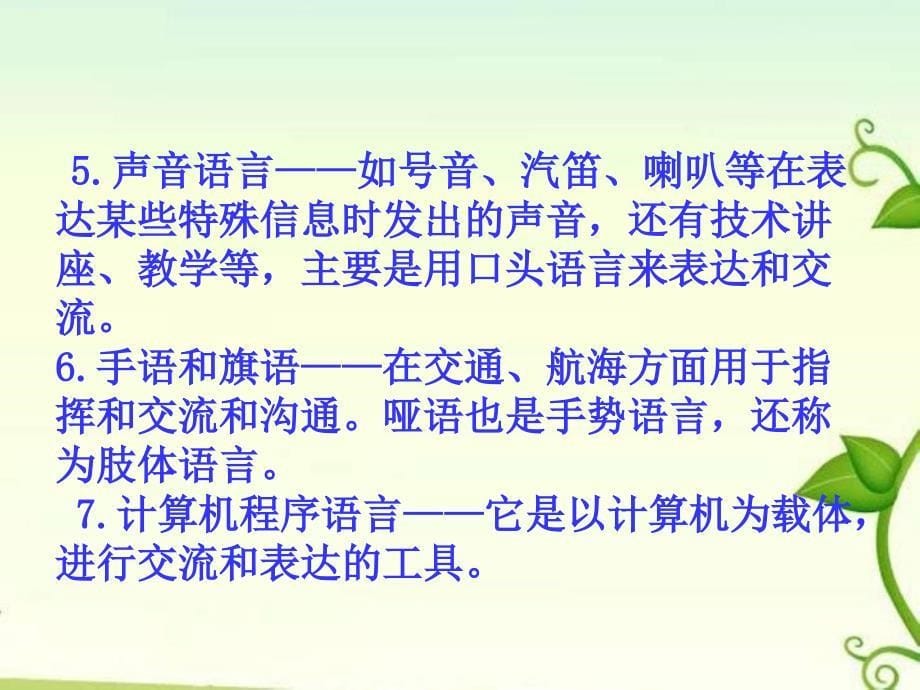 5.声音语言——如号音、汽笛、喇叭等在表达某些特殊信息时发出的声音，还有技术讲座、教学等，主要是用口头语言来表达和交流。
6.手语和旗语——在交通、航海方面用于指挥和交流和沟通。哑语也是手势语言，还称为肢体语言。
7.计算机程序语言——它是以计算机为载体，进行交流和表达的工具。